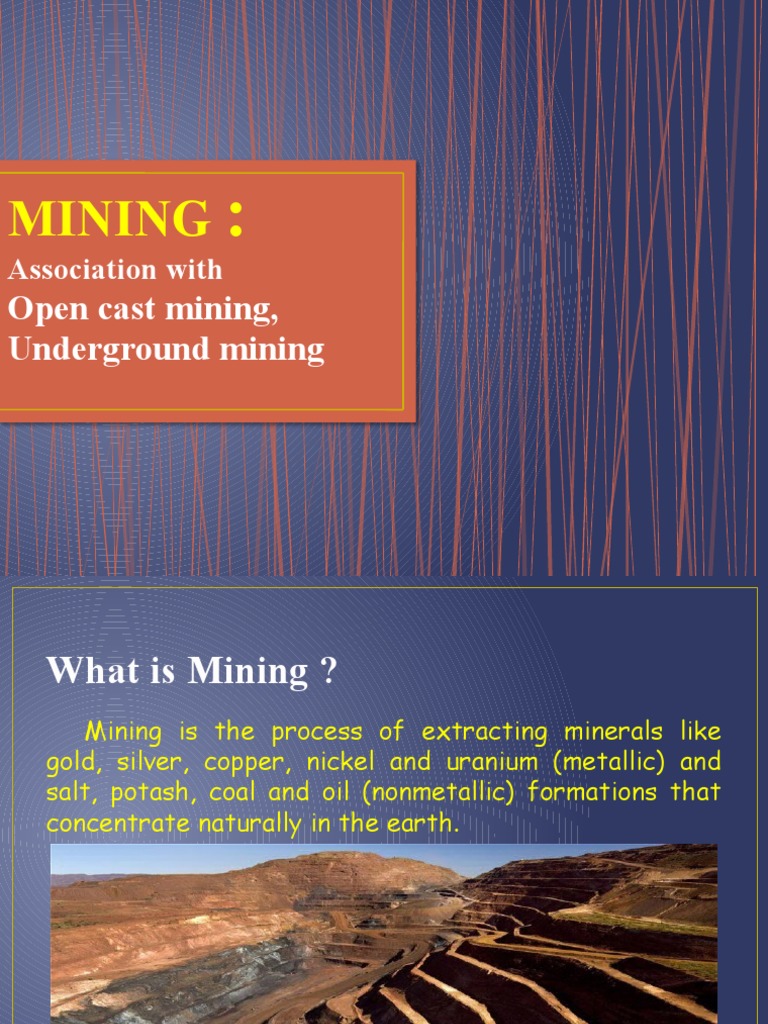 MINING :
Association with
Open cast mining,
Underground mining

What is Mining ?

Mining is the process of extracting minerals like gold, silver, copper, nickel and uranium (metallic) and salt, potash, coal and oil (nonmetallic) formations that concentrate naturally in the earth.